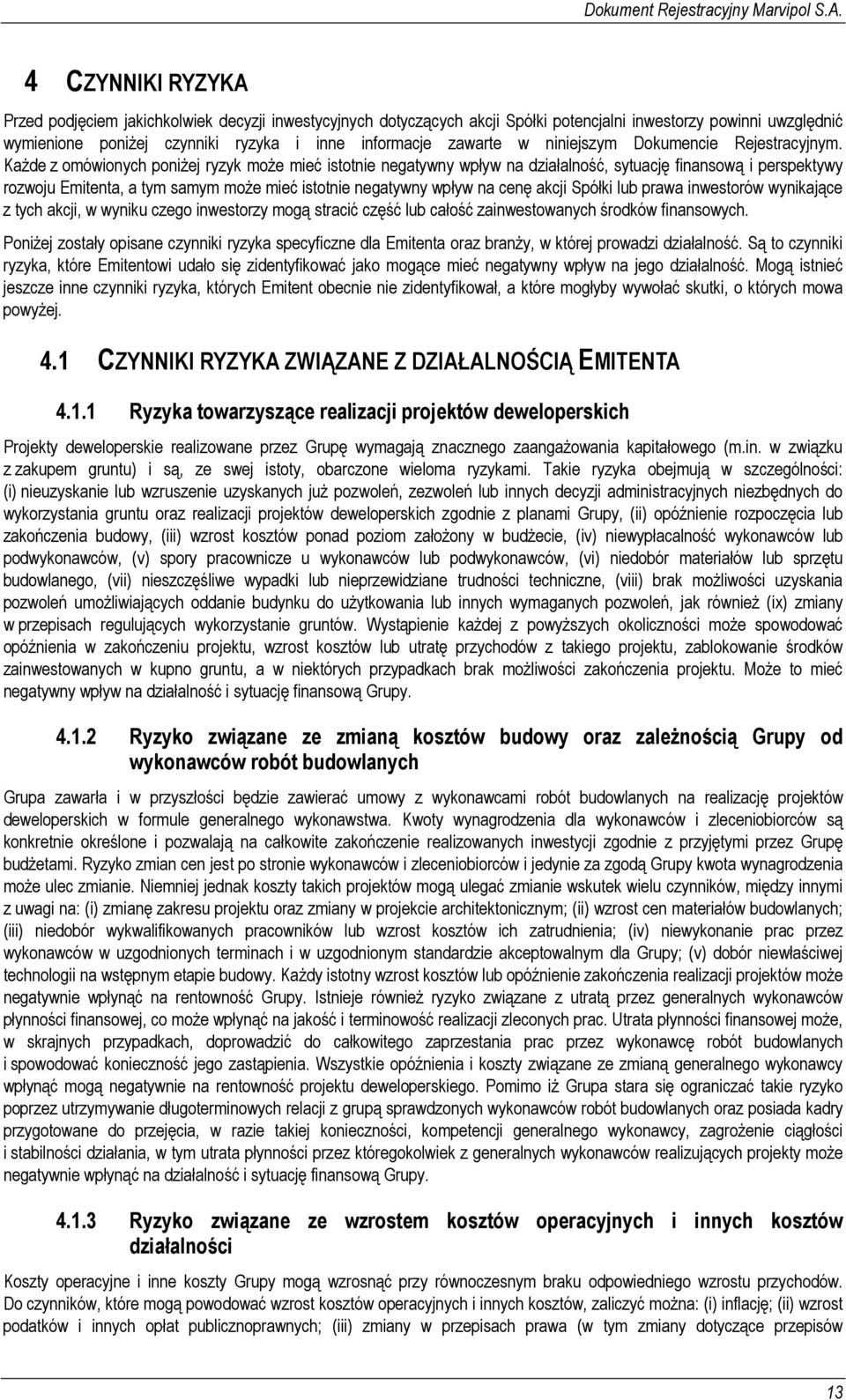 Dokument Rejestracyjny Marvipol S.A.

4 CZYNNIKI RYZYKA

Przed podjęciem jakichkolwiek decyzji inwestycyjnych dotyczących akcji Spółki potencjalni inwestorzy powinni uwzględnić wymienione poniżej czynniki ryzyka i inne informacje zawarte w niniejszym Dokumencie Rejestracyjnym. Każde z omówionych poniżej ryzyk może mieć istotnie negatywny wpływ na działalność, sytuację finansową i perspektywy rozwoju Emitenta, a tym samym może mieć istotnie negatywny wpływ na cenę akcji Spółki lub prawa inwestorów wynikające z tych akcji, w wyniku czego inwestorzy mogą stracić część lub całość zainwestowanych środków finansowych.

Poniżej zostały opisane czynniki ryzyka specyficzne dla Emitenta oraz branży, w której prowadzi działalność. Są to czynniki ryzyka, które Emitentowi udało się zidentyfikować jako mogące mieć negatywny wpływ na jego działalność. Mogą istnieć jeszcze inne czynniki ryzyka, których Emitent obecnie nie zidentyfikował, a które mogłyby wywołać skutki, o których mowa powyżej.

4.1 CZYNNIKI RYZYKA ZWIĄZANE Z DZIAŁALNOŚCIĄ EMITENTA

4.1.1 Ryzyka towarzyszące realizacji projektów deweloperskich

Projekty deweloperskie realizowane przez Grupę wymagają znacznego zaangażowania kapitałowego (m.in. w związku z zakupem gruntu) i są, ze swej istoty, obarczone wieloma ryzykami. Takie ryzyka obejmują w szczególności: (i) nieuzyskanie lub wzruszenie uzyskanych już pozwoleń, zezwoleń lub innych decyzji administracyjnych niezbędnych do wykorzystania gruntu oraz realizacji projektów deweloperskich zgodnie z planami Grupy, (ii) opóźnienie rozpoczęcia lub zakończenia budowy, (iii) wzrost kosztów ponad poziom założony w budżecie, (iv) niewypłacalność wykonawców lub podwykonawców, (v) spory pracownicze u wykonawców lub podwykonawców, (vi) niedobór materiałów lub sprzętu budowlanego, (vii) nieszczęśliwe wypadki lub nieprzewidziane trudności techniczne, (viii) brak możliwości uzyskania pozwoleń umożliwiających oddanie budynku do użytkowania lub innych wymaganych pozwoleń, jak również (ix) zmiany w przepisach regulujących wykorzystanie gruntów. Wystąpienie każdej z powyższych okoliczności może spowodować opóźnienia w zakończeniu projektu, wzrost kosztów lub utratę przychodów z takiego projektu, zablokowanie środków zainwestowanych w kupno gruntu, a w niektórych przypadkach brak możliwości zakończenia projektu. Może to mieć negatywny wpływ na działalność i sytuację finansową Grupy.

4.1.2 Ryzyko związane ze zmianą kosztów budowy oraz zależnością Grupy od wykonawców robót budowlanych

Grupa zawarła i w przyszłości będzie zawierać umowy z wykonawcami robót budowlanych na realizację projektów deweloperskich w formule generalnego wykonawstwa. Kwoty wynagrodzenia dla wykonawców i zleceniobiorców są konkretnie określone i pozwalają na całkowite zakończenie realizowanych inwestycji zgodnie z przyjętymi przez Grupę budżetami. Ryzyko zmian cen jest po stronie wykonawców i zleceniobiorców i jedynie za zgodą Grupy kwota wynagrodzenia może ulec zmianie. Niemniej jednak koszty takich projektów mogą ulegać zmianie wskutek wielu czynników, między innymi z uwagi na: (i) zmianę zakresu projektu oraz zmiany w projekcie architektonicznym; (ii) wzrost cen materiałów budowlanych; (iii) niedobór wykwalifikowanych pracowników lub wzrost kosztów ich zatrudnienia; (iv) niewykonanie prac przez wykonawców w uzgodnionych terminach i w uzgodnionym standardzie akceptowalnym dla Grupy; (v) dobór niewłaściwej technologii na wstępnym etapie budowy. Każdy istotny wzrost kosztów lub opóźnienie zakończenia realizacji projektów może negatywnie wpłynąć na rentowność Grupy. Istnieje również ryzyko związane z utratą przez generalnych wykonawców płynności finansowej, co może wpłynąć na jakość i terminowość realizacji zleconych prac. Utrata płynności finansowej może, w skrajnych przypadkach, doprowadzić do całkowitego zaprzestania prac przez wykonawcę robót budowlanych i spowodować konieczność jego zastąpienia. Wszystkie opóźnienia i koszty związane ze zmianą generalnego wykonawcy wpłynąć mogą negatywnie na rentowność projektu deweloperskiego. Pomimo iż Grupa stara się ograniczać takie ryzyko poprzez utrzymywanie długoterminowych relacji z grupą sprawdzonych wykonawców robót budowlanych oraz posiada kadry przygotowane do przejęcia, w razie takiej konieczności, kompetencji generalnego wykonawcy, zagrożenie ciągłości i stabilności działania, w tym utrata płynności przez któregokolwiek z generalnych wykonawców realizujących projekty może negatywnie wpłynąć na działalność i sytuację finansową Grupy.

4.1.3 Ryzyko związane ze wzrostem kosztów operacyjnych i innych kosztów działalności

Koszty operacyjne i inne koszty Grupy mogą wzrosnąć przy równoczesnym braku odpowiedniego wzrostu przychodów. Do czynników, które mogą powodować wzrost kosztów operacyjnych i innych kosztów, zaliczyć można: (i) inflację; (ii) wzrost podatków i innych opłat publicznoprawnych; (iii) zmiany w przepisach prawa (w tym zmiany dotyczące przepisów

13